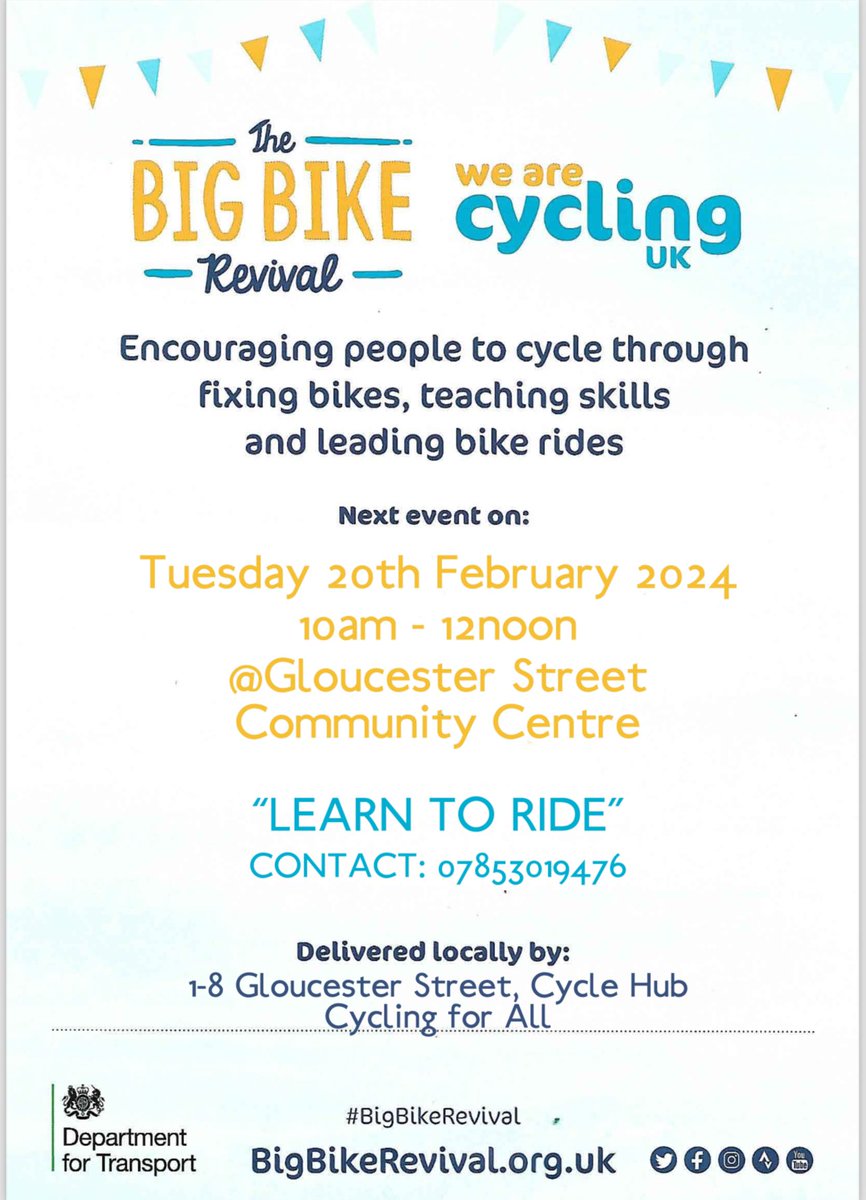 The
BIG BIKE
Revival

we are
cycling
UK

Encouraging people to cycle through fixing bikes, teaching skills and leading bike rides

Next event on:

Tuesday 20th February 2024
10am - 12noon
@Gloucester Street
Community Centre

"LEARN TO RIDE"
CONTACT: 07853019476

Delivered locally by:
1-8 Gloucester Street, Cycle Hub
Cycling for All

Department
for Transport

#BigBikeRevival
BigBikeRevival.org.uk